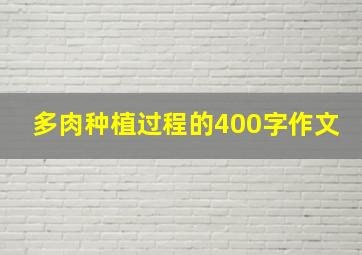 多肉种植过程的400字作文